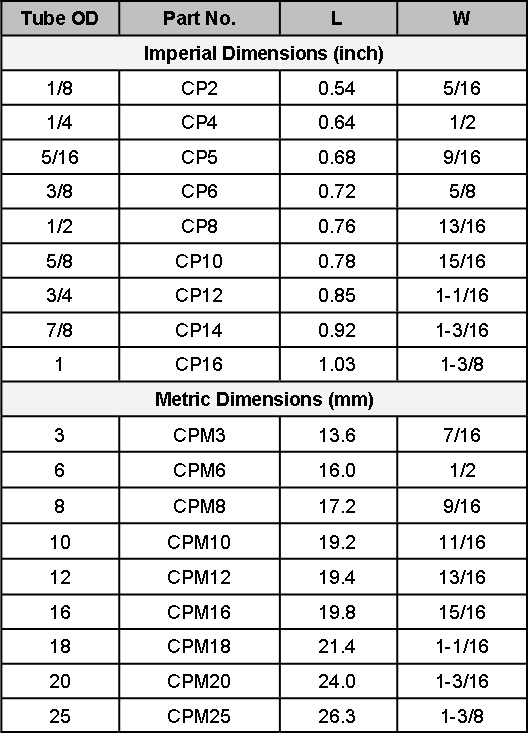 | Tube OD | Part No. | L | W |
|---|---|---|---|
| Imperial Dimensions (inch) | | | |
| 1/8 | CP2 | 0.54 | 5/16 |
| 1/4 | CP4 | 0.64 | 1/2 |
| 5/16 | CP5 | 0.68 | 9/16 |
| 3/8 | CP6 | 0.72 | 5/8 |
| 1/2 | CP8 | 0.76 | 13/16 |
| 5/8 | CP10 | 0.78 | 15/16 |
| 3/4 | CP12 | 0.85 | 1-1/16 |
| 7/8 | CP14 | 0.92 | 1-3/16 |
| 1 | CP16 | 1.03 | 1-3/8 |
| Metric Dimensions (mm) | | | |
| 3 | CPM3 | 13.6 | 7/16 |
| 6 | CPM6 | 16.0 | 1/2 |
| 8 | CPM8 | 17.2 | 9/16 |
| 10 | CPM10 | 19.2 | 11/16 |
| 12 | CPM12 | 19.4 | 13/16 |
| 16 | CPM16 | 19.8 | 15/16 |
| 18 | CPM18 | 21.4 | 1-1/16 |
| 20 | CPM20 | 24.0 | 1-3/16 |
| 25 | CPM25 | 26.3 | 1-3/8 |